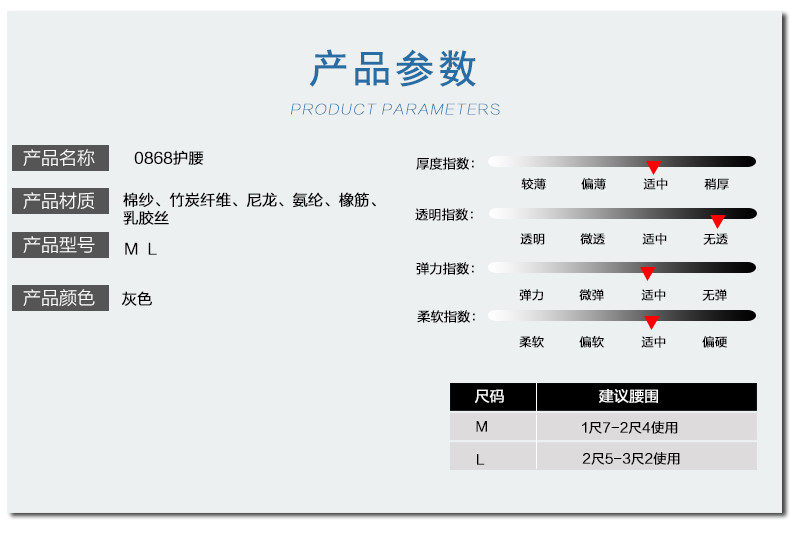 产品参数

PRODUCT PARAMETERS

产品名称 0868护腰

产品材质 棉纱、竹炭纤维、尼龙、氨纶、橡筋、乳胶丝

产品型号 M L

产品颜色 灰色

厚度指数：
较薄 偏薄 适中 稍厚

透明指数：
透明 微透 适中 无透

弹力指数：
弹力 微弹 适中 无弹

柔软指数：
柔软 偏软 适中 偏硬

| 尺码 | 建议腰围 |
|---|---|
| M | 1尺7-2尺4使用 |
| L | 2尺5-3尺2使用 |